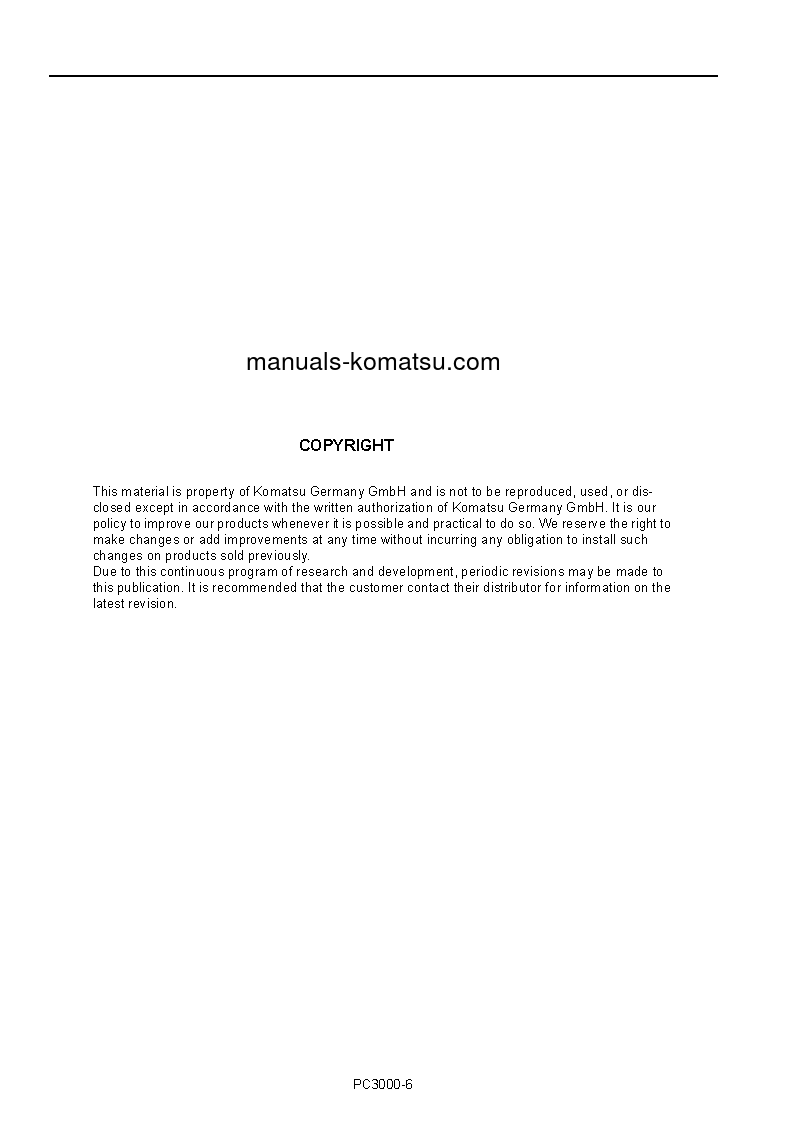 manuals-komatsu.com

COPYRIGHT

This material is property of Komatsu Germany GmbH and is not to be reproduced, used, or disclosed except in accordance with the written authorization of Komatsu Germany GmbH. It is our policy to improve our products whenever it is possible and practical to do so. We reserve the right to make changes or add improvements at any time without incurring any obligation to install such changes on products sold previously.
Due to this continuous program of research and development, periodic revisions may be made to this publication. It is recommended that the customer contact their distributor for information on the latest revision.

PC3000-6